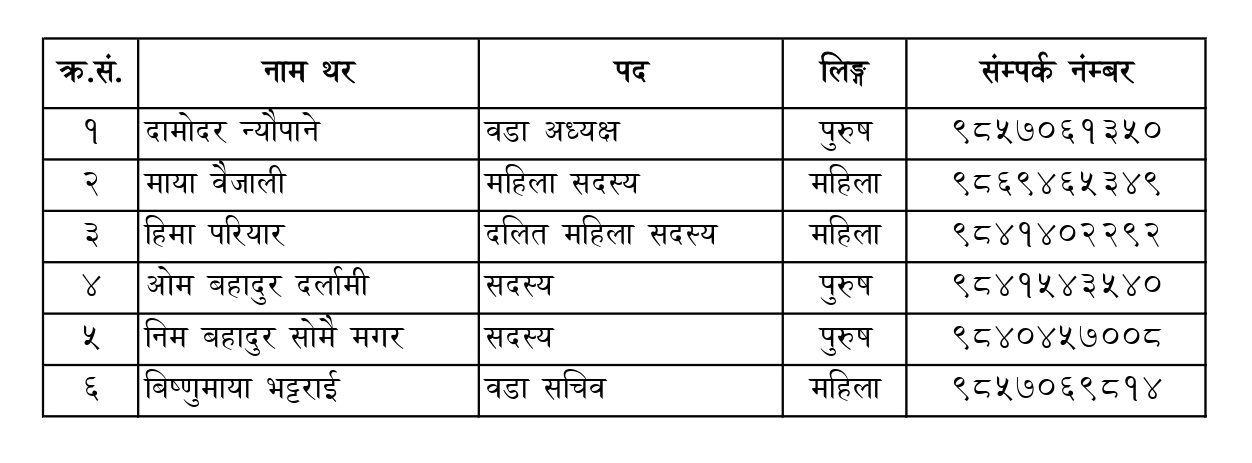 | क्र.सं. | नाम थर | पद | लिङ्ग | संम्पर्क नंम्बर |
|---|---|---|---|---|
| १ | दामोदर न्यौपाने | वडा अध्यक्ष | पुरुष | ९८५७०६१३५० |
| २ | माया वैजाली | महिला सदस्य | महिला | ९८६९४६५३४९ |
| ३ | हिमा परियार | दलित महिला सदस्य | महिला | ९८४१४०२२९२ |
| ४ | ओम बहादुर दर्लामी | सदस्य | पुरुष | ९८४१५४३५४० |
| ५ | निम बहादुर सोमै मगर | सदस्य | पुरुष | ९८४०४५७००८ |
| ६ | बिष्णुमाया भट्टराई | वडा सचिव | महिला | ९८५७०६९८१४ |